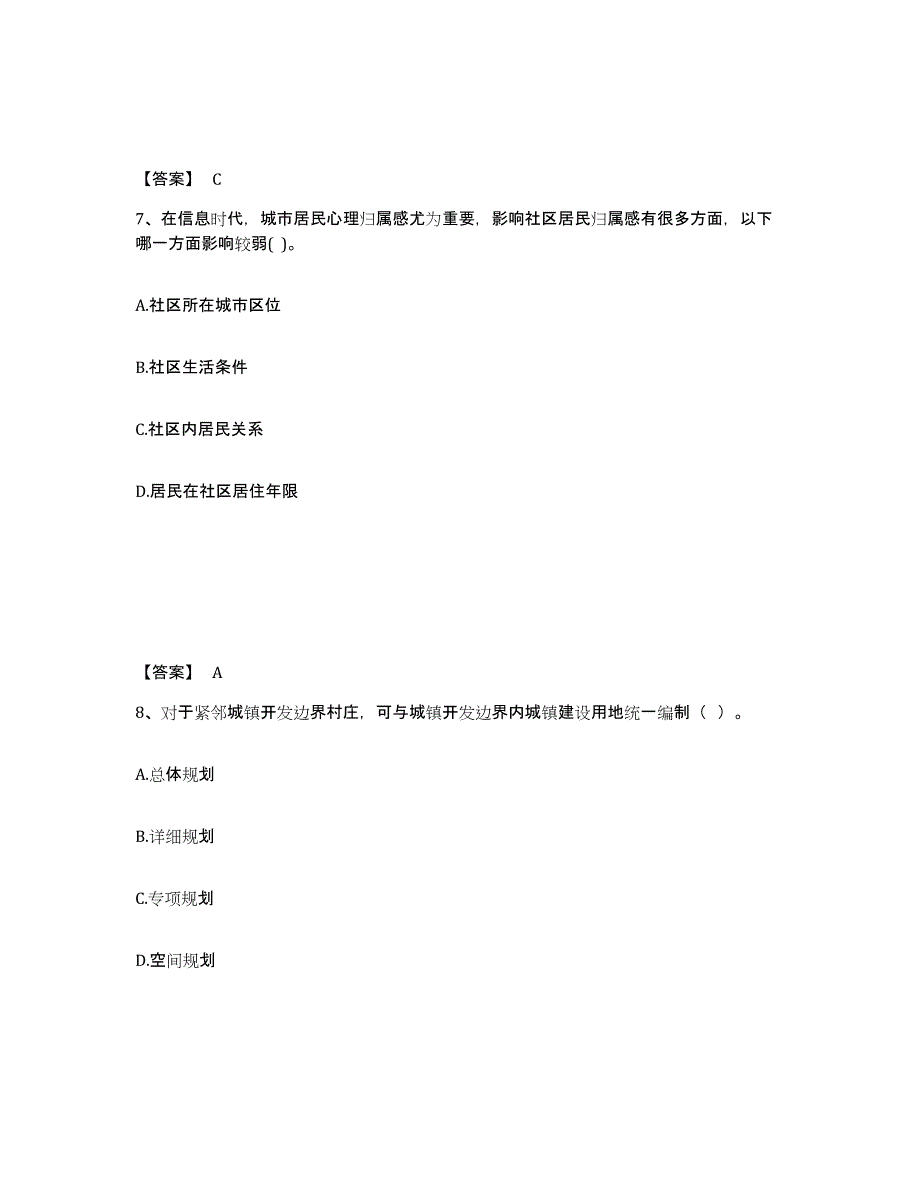 【答案】 C

7、在信息时代，城市居民心理归属感尤为重要，影响社区居民归属感有很多方面，以下哪一方面影响较弱( )。

A.社区所在城市区位

B.社区生活条件

C.社区内居民关系

D.居民在社区居住年限

【答案】 A

8、对于紧邻城镇开发边界村庄，可与城镇开发边界内城镇建设用地统一编制（ ）。

A.总体规划

B.详细规划

C.专项规划

D.空间规划